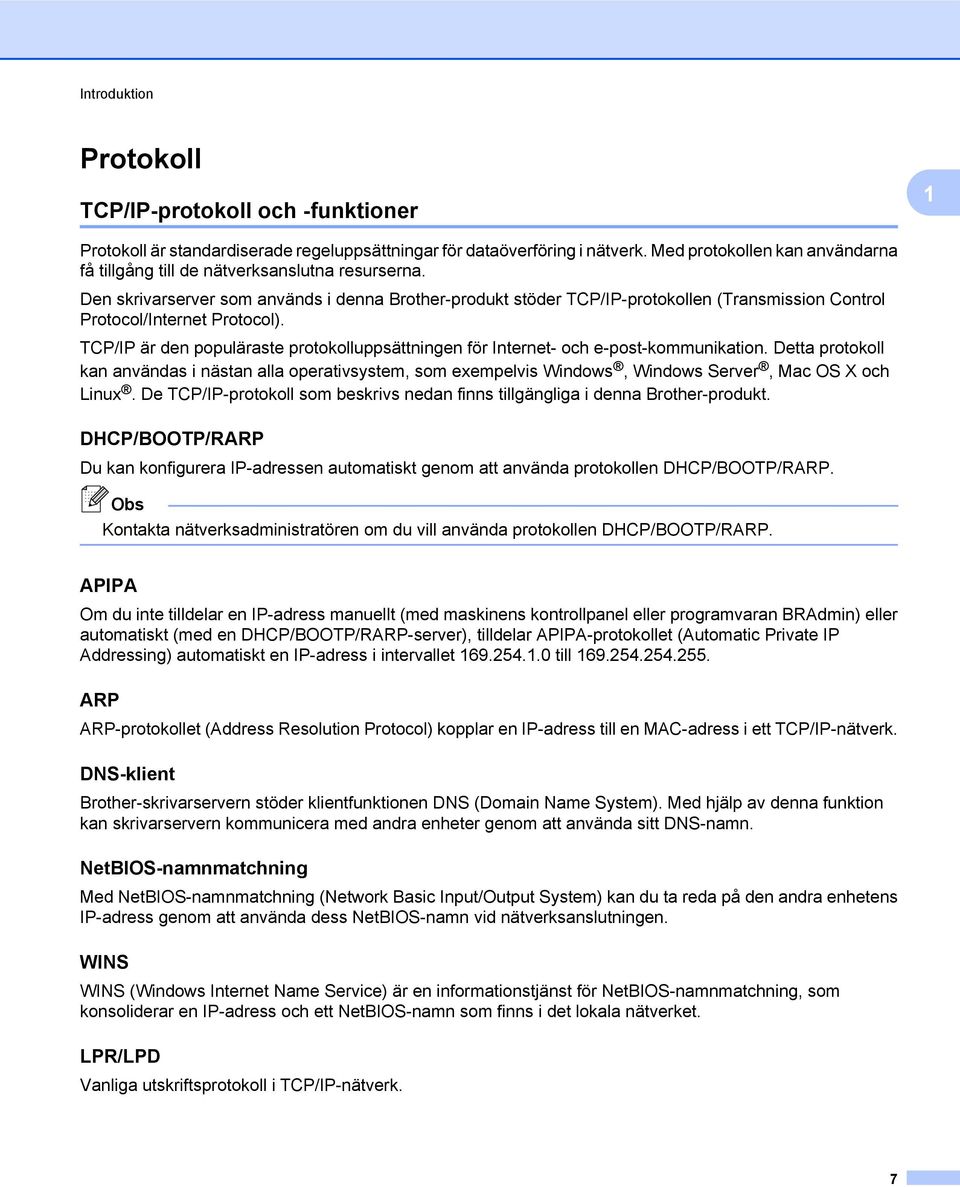 Introduktion

Protokoll

TCP/IP-protokoll och -funktioner

1

Protokoll är standardiserade regeluppsättningar för dataöverföring i nätverk. Med protokollen kan användarna få tillgång till de nätverksanslutna resurserna.

Den skrivarserver som används i denna Brother-produkt stöder TCP/IP-protokollen (Transmission Control Protocol/Internet Protocol).

TCP/IP är den populäraste protokolluppsättningen för Internet- och e-post-kommunikation. Detta protokoll kan användas i nästan alla operativsystem, som exempelvis Windows®, Windows Server®, Mac OS X och Linux®. De TCP/IP-protokoll som beskrivs nedan finns tillgängliga i denna Brother-produkt.

DHCP/BOOTP/RARP

Du kan konfigurera IP-adressen automatiskt genom att använda protokollen DHCP/BOOTP/RARP.

Obs

Kontakta nätverksadministratören om du vill använda protokollen DHCP/BOOTP/RARP.

APIPA

Om du inte tilldelar en IP-adress manuellt (med maskinens kontrollpanel eller programvaran BRAdmin) eller automatiskt (med en DHCP/BOOTP/RARP-server), tilldelar APIPA-protokollet (Automatic Private IP Addressing) automatiskt en IP-adress i intervallet 169.254.1.0 till 169.254.254.255.

ARP

ARP-protokollet (Address Resolution Protocol) kopplar en IP-adress till en MAC-adress i ett TCP/IP-nätverk.

DNS-klient

Brother-skrivarservern stöder klientfunktionen DNS (Domain Name System). Med hjälp av denna funktion kan skrivarservern kommunicera med andra enheter genom att använda sitt DNS-namn.

NetBIOS-namnmatchning

Med NetBIOS-namnmatchning (Network Basic Input/Output System) kan du ta reda på den andra enhetens IP-adress genom att använda dess NetBIOS-namn vid nätverksanslutningen.

WINS

WINS (Windows Internet Name Service) är en informationstjänst för NetBIOS-namnmatchning, som konsoliderar en IP-adress och ett NetBIOS-namn som finns i det lokala nätverket.

LPR/LPD

Vanliga utskriftsprotokoll i TCP/IP-nätverk.

7